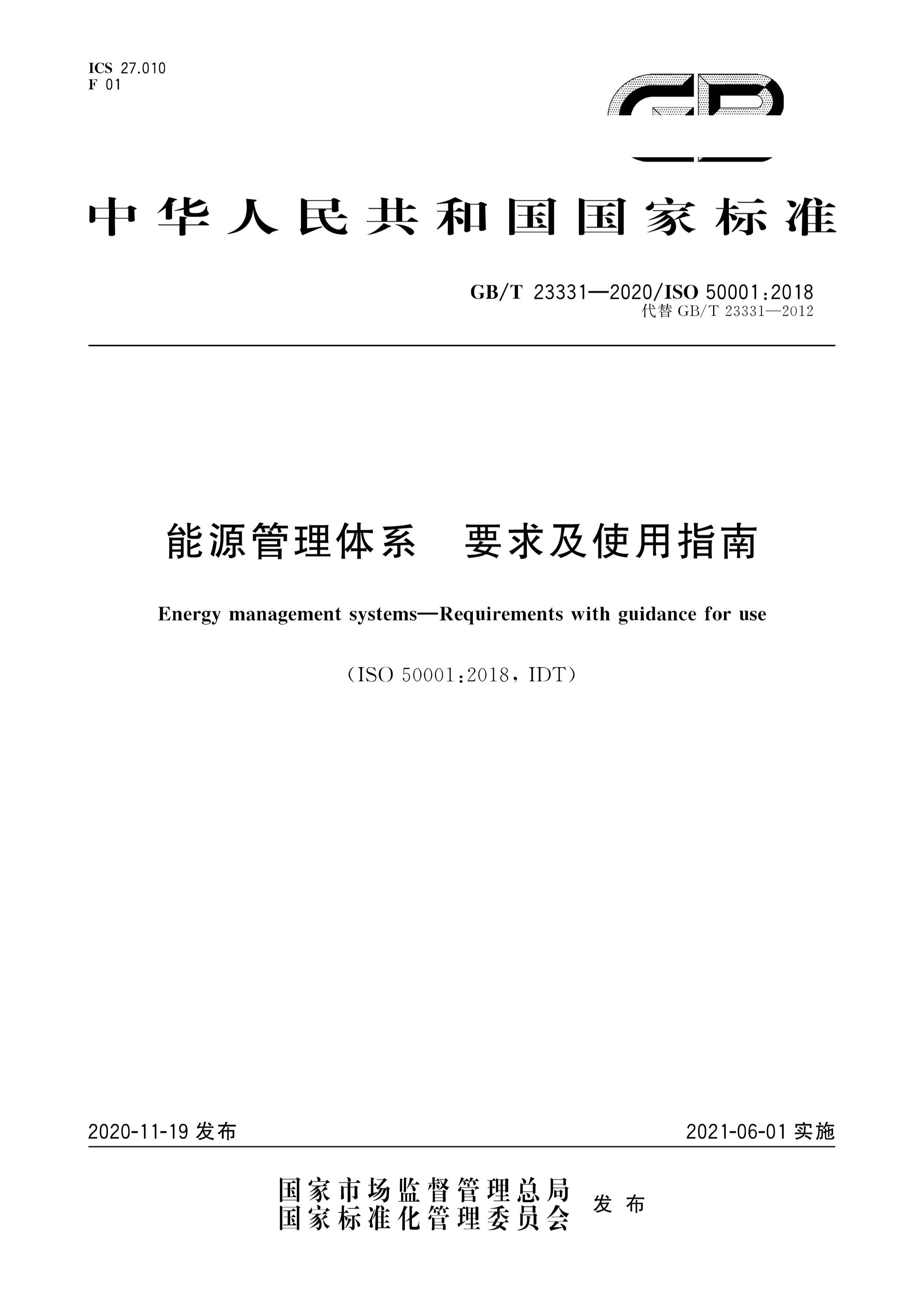 ICS 27.010
F 01

GB

中华人民共和国国家标准

GB/T 23331—2020/ISO 50001:2018
代替 GB/T 23331—2012

能源管理体系　要求及使用指南

Energy management systems—Requirements with guidance for use

(ISO 50001:2018, IDT)

2020-11-19 发布

2021-06-01 实施

国家市场监督管理总局
国家标准化管理委员会
发布